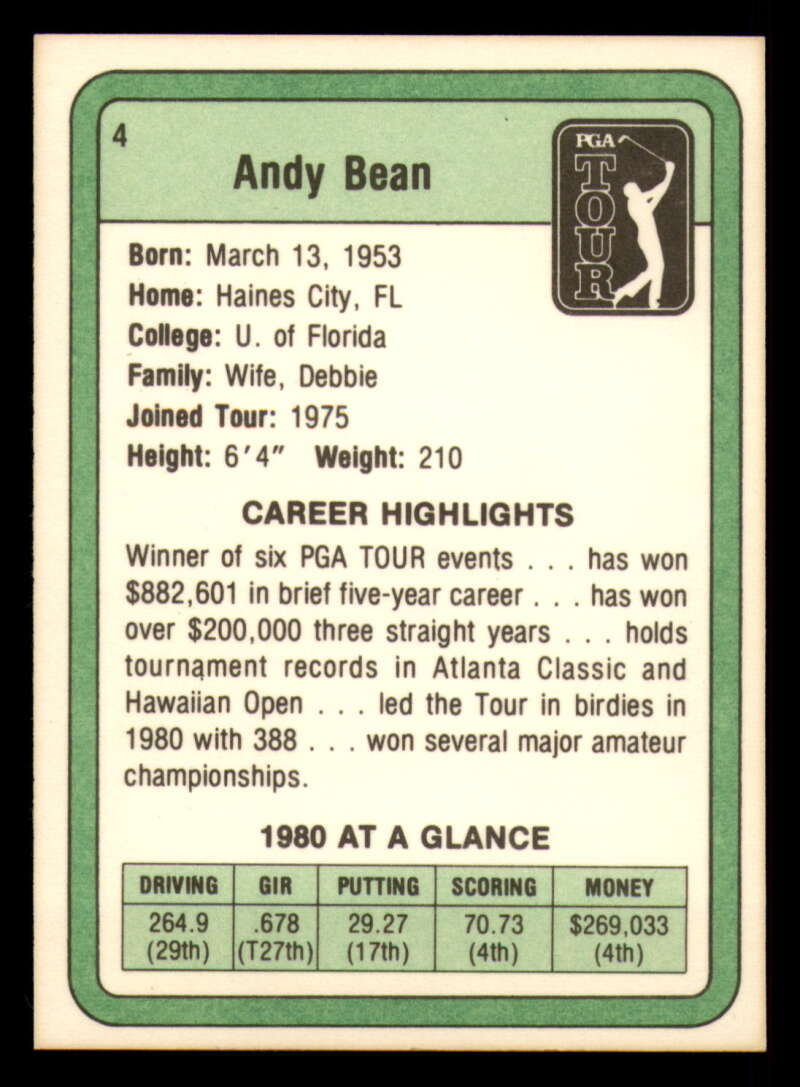 4

Andy Bean

PGA TOUR

Born: March 13, 1953
Home: Haines City, FL
College: U. of Florida
Family: Wife, Debbie
Joined Tour: 1975
Height: 6'4" Weight: 210

CAREER HIGHLIGHTS

Winner of six PGA TOUR events . . . has won $882,601 in brief five-year career . . . has won over $200,000 three straight years . . . holds tournament records in Atlanta Classic and Hawaiian Open . . . led the Tour in birdies in 1980 with 388 . . . won several major amateur championships.

1980 AT A GLANCE

| DRIVING | GIR | PUTTING | SCORING | MONEY |
|---|---|---|---|---|
| 264.9 (29th) | .678 (T27th) | 29.27 (17th) | 70.73 (4th) | $269,033 (4th) |